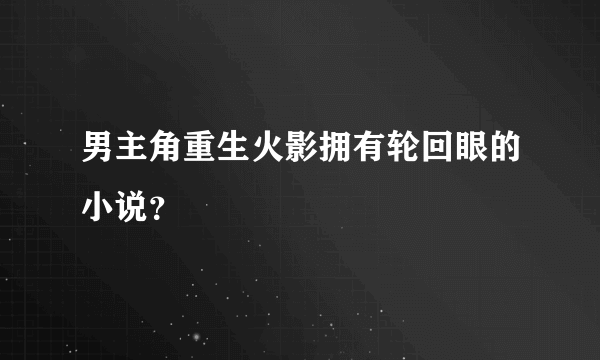 男主角重生火影拥有轮回眼的小说？